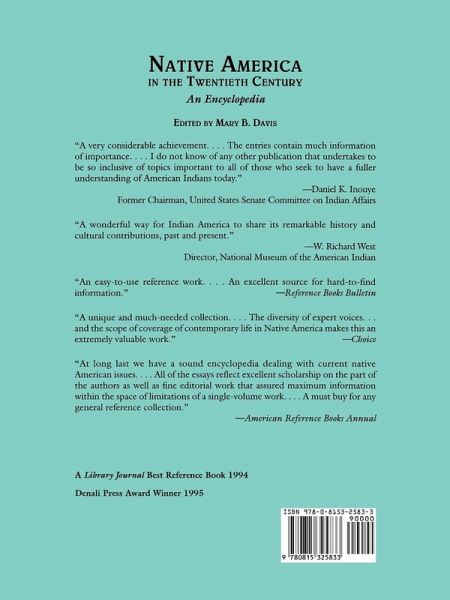 NATIVE AMERICA
IN THE TWENTIETH CENTURY
An Encyclopedia

EDITED BY MARY B. DAVIS

"A very considerable achievement. . . . The entries contain much information of importance. . . . I do not know of any other publication that undertakes to be so inclusive of topics important to all of those who seek to have a fuller understanding of American Indians today."
—Daniel K. Inouye
Former Chairman, United States Senate Committee on Indian Affairs

"A wonderful way for Indian America to share its remarkable history and cultural contributions, past and present."
—W. Richard West
Director, National Museum of the American Indian

"An easy-to-use reference work. . . . An excellent source for hard-to-find information."
—Reference Books Bulletin

"A unique and much-needed collection. . . . The diversity of expert voices. . . and the scope of coverage of contemporary life in Native America makes this an extremely valuable work."
—Choice

"At long last we have a sound encyclopedia dealing with current native American issues. . . . All of the essays reflect excellent scholarship on the part of the authors as well as fine editorial work that assured maximum information within the space of limitations of a single-volume work. . . . A must buy for any general reference collection."
—American Reference Books Annual

A Library Journal Best Reference Book 1994

Denali Press Award Winner 1995

ISBN 978-0-8153-2583-3
90000
9 780815 325833